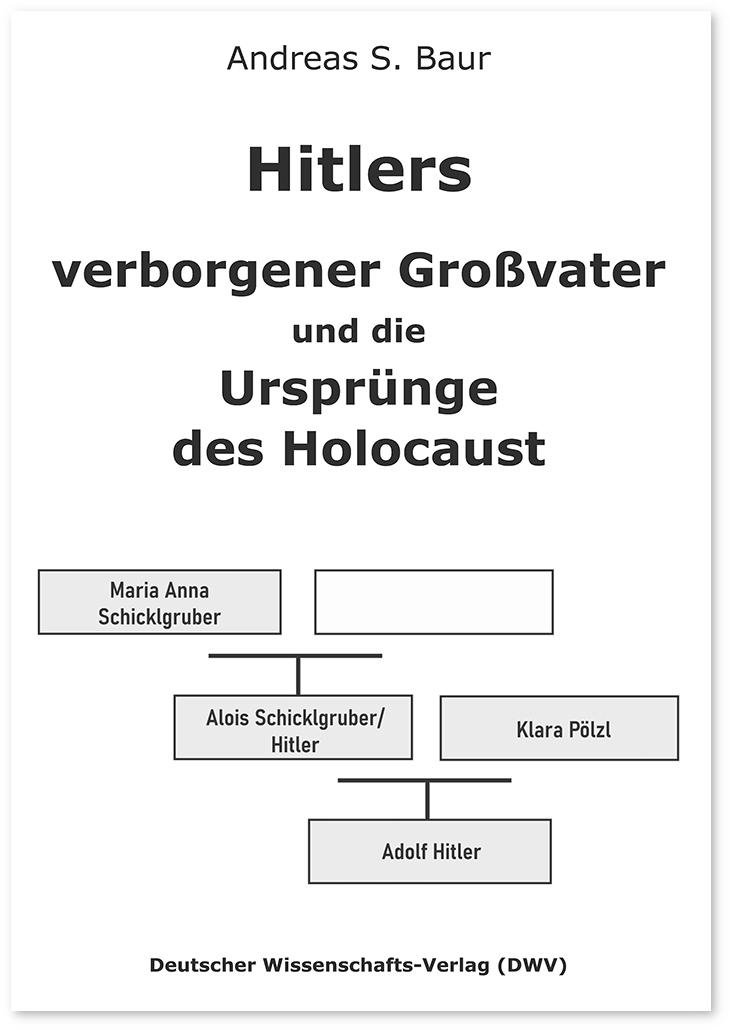 Andreas S. Baur

Hitlers
verborgener Großvater
und die
Ursprünge
des Holocaust

Maria Anna
Schicklgruber

Alois Schicklgruber/
Hitler

Klara Pölzl

Adolf Hitler

Deutscher Wissenschafts-Verlag (DWV)